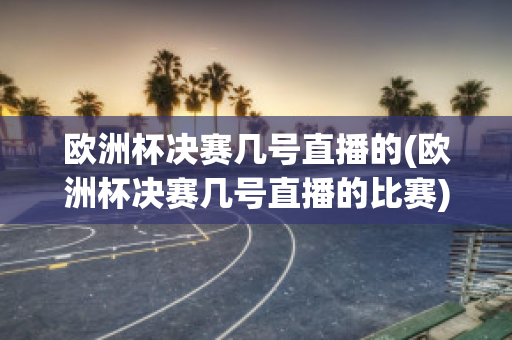 欧洲杯决赛几号直播的(欧洲杯决赛几号直播的比赛)